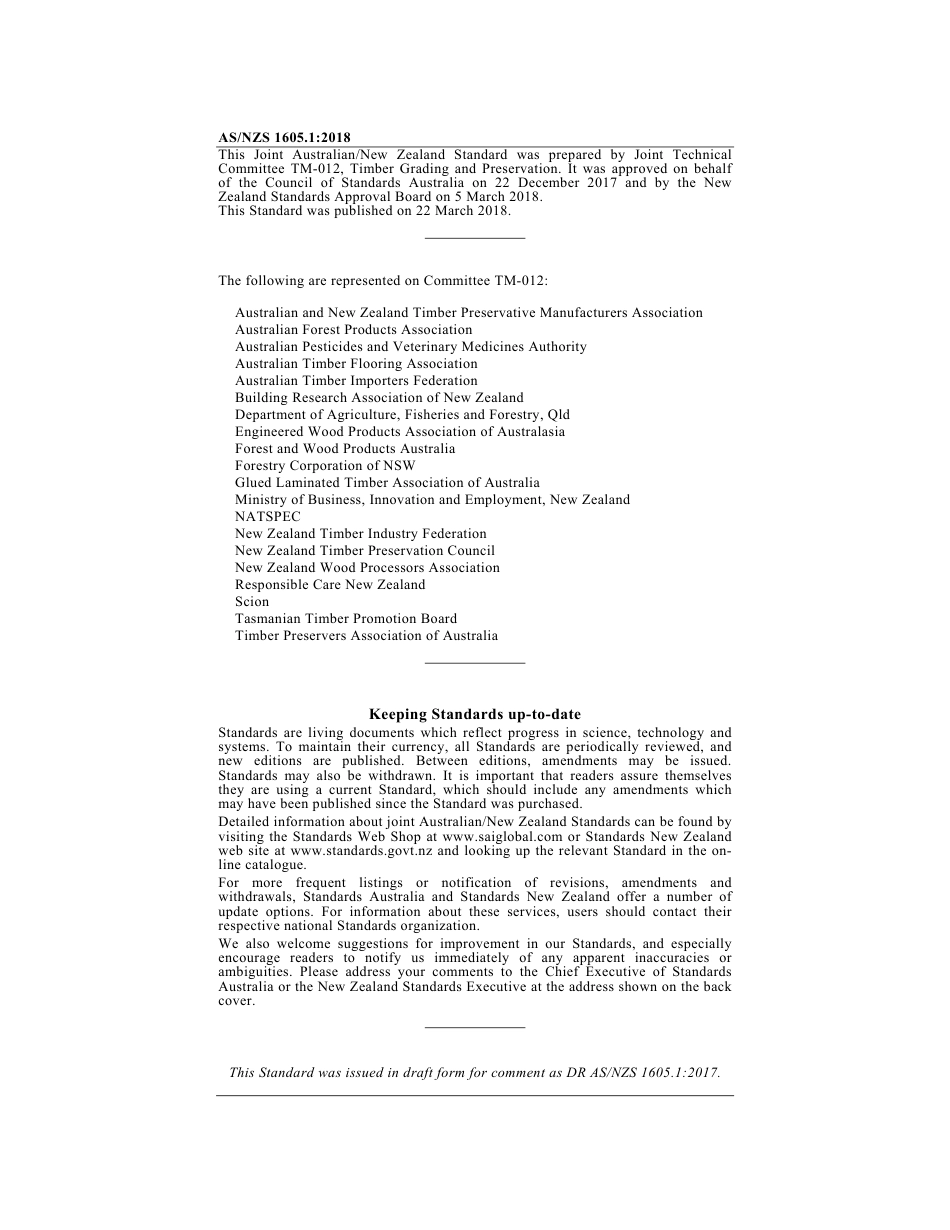 AS/NZS 1605.1:2018

This Joint Australian/New Zealand Standard was prepared by Joint Technical Committee TM-012, Timber Grading and Preservation. It was approved on behalf of the Council of Standards Australia on 22 December 2017 and by the New Zealand Standards Approval Board on 5 March 2018.
This Standard was published on 22 March 2018.

The following are represented on Committee TM-012:

Australian and New Zealand Timber Preservative Manufacturers Association
Australian Forest Products Association
Australian Pesticides and Veterinary Medicines Authority
Australian Timber Flooring Association
Australian Timber Importers Federation
Building Research Association of New Zealand
Department of Agriculture, Fisheries and Forestry, Qld
Engineered Wood Products Association of Australasia
Forest and Wood Products Australia
Forestry Corporation of NSW
Glued Laminated Timber Association of Australia
Ministry of Business, Innovation and Employment, New Zealand
NATSPEC
New Zealand Timber Industry Federation
New Zealand Timber Preservation Council
New Zealand Wood Processors Association
Responsible Care New Zealand
Scion
Tasmanian Timber Promotion Board
Timber Preservers Association of Australia

Keeping Standards up-to-date

Standards are living documents which reflect progress in science, technology and systems. To maintain their currency, all Standards are periodically reviewed, and new editions are published. Between editions, amendments may be issued. Standards may also be withdrawn. It is important that readers assure themselves they are using a current Standard, which should include any amendments which may have been published since the Standard was purchased.

Detailed information about joint Australian/New Zealand Standards can be found by visiting the Standards Web Shop at www.saiglobal.com or Standards New Zealand web site at www.standards.govt.nz and looking up the relevant Standard in the on-line catalogue.

For more frequent listings or notification of revisions, amendments and withdrawals, Standards Australia and Standards New Zealand offer a number of update options. For information about these services, users should contact their respective national Standards organization.

We also welcome suggestions for improvement in our Standards, and especially encourage readers to notify us immediately of any apparent inaccuracies or ambiguities. Please address your comments to the Chief Executive of Standards Australia or the New Zealand Standards Executive at the address shown on the back cover.

This Standard was issued in draft form for comment as DR AS/NZS 1605.1:2017.